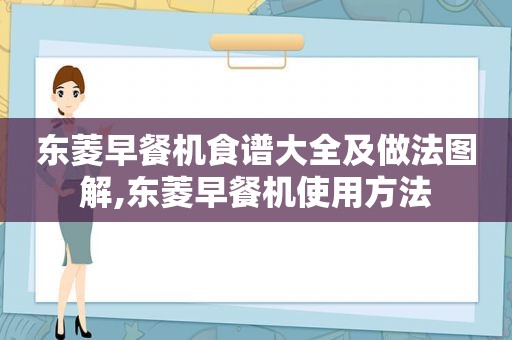 东菱早餐机食谱大全及做法图解,东菱早餐机使用方法